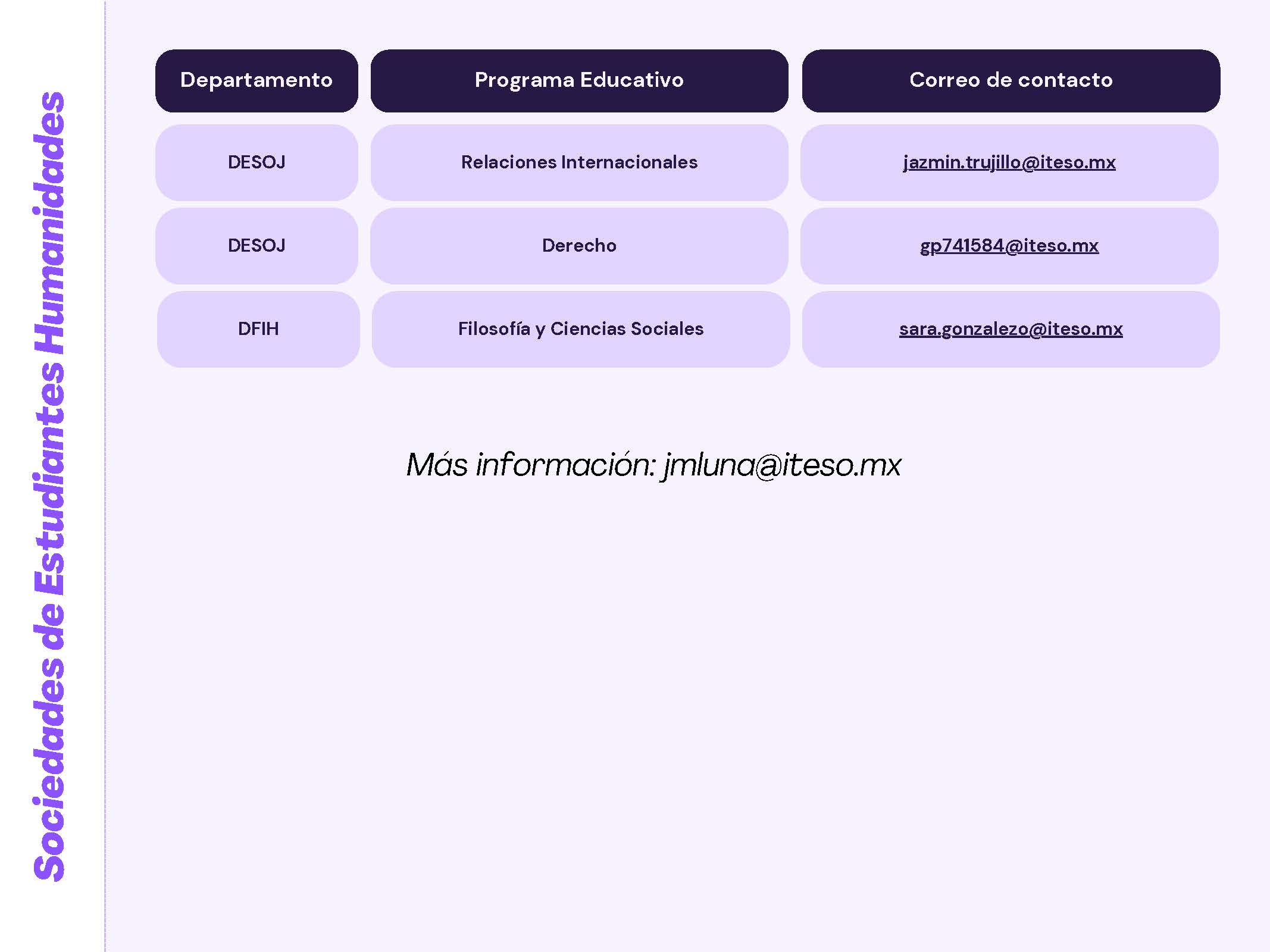 Sociedades de Estudiantes Humanidades

| Departamento | Programa Educativo | Correo de contacto |
|---|---|---|
| DESOJ | Relaciones Internacionales | jazmin.trujillo@iteso.mx |
| DESOJ | Derecho | gp741584@iteso.mx |
| DFIH | Filosofía y Ciencias Sociales | sara.gonzalezo@iteso.mx |

Más información: jmluna@iteso.mx